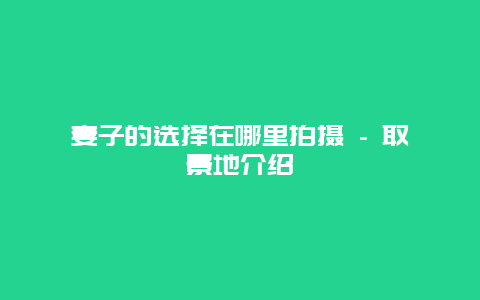 妻子的选择在哪里拍摄 - 取景地介绍